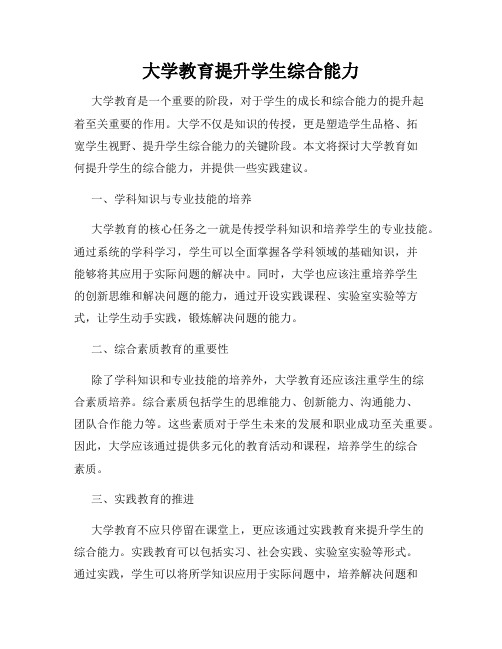 大学教育提升学生综合能力

大学教育是一个重要的阶段，对于学生的成长和综合能力的提升起着至关重要的作用。大学不仅是知识的传授，更是塑造学生品格、拓宽学生视野、提升学生综合能力的关键阶段。本文将探讨大学教育如何提升学生的综合能力，并提供一些实践建议。

一、学科知识与专业技能的培养

大学教育的核心任务之一就是传授学科知识和培养学生的专业技能。通过系统的学科学习，学生可以全面掌握各学科领域的基础知识，并能够将其应用于实际问题的解决中。同时，大学也应该注重培养学生的创新思维和解决问题的能力，通过开设实践课程、实验室实验等方式，让学生动手实践，锻炼解决问题的能力。

二、综合素质教育的重要性

除了学科知识和专业技能的培养外，大学教育还应该注重学生的综合素质培养。综合素质包括学生的思维能力、创新能力、沟通能力、团队合作能力等。这些素质对于学生未来的发展和职业成功至关重要。因此，大学应该通过提供多元化的教育活动和课程，培养学生的综合素质。

三、实践教育的推进

大学教育不应只停留在课堂上，更应该通过实践教育来提升学生的综合能力。实践教育可以包括实习、社会实践、实验室实验等形式。通过实践，学生可以将所学知识应用于实际问题中，培养解决问题和